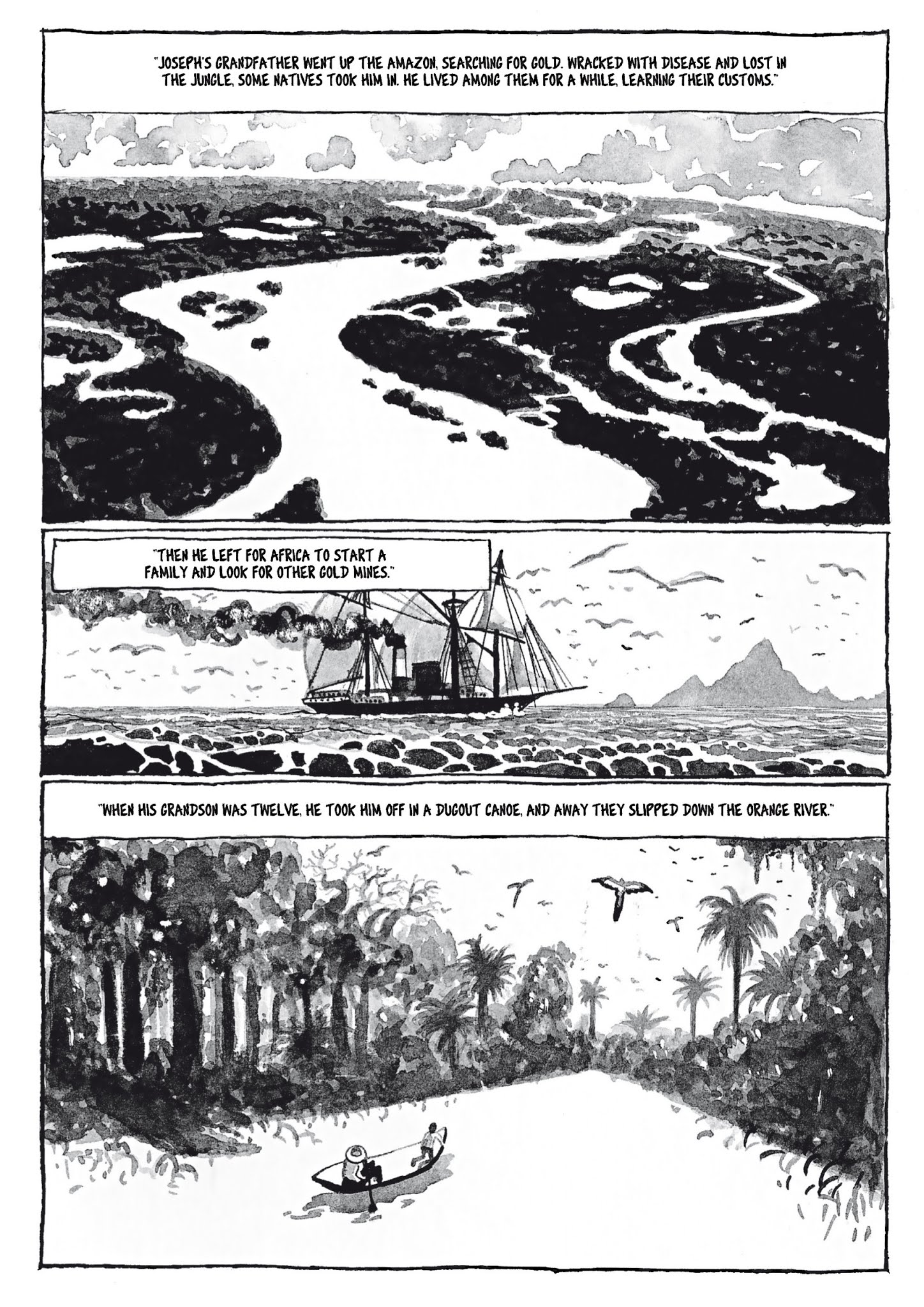 "JOSEPH'S GRANDFATHER WENT UP THE AMAZON, SEARCHING FOR GOLD. WRACKED WITH DISEASE AND LOST IN THE JUNGLE, SOME NATIVES TOOK HIM IN. HE LIVED AMONG THEM FOR A WHILE, LEARNING THEIR CUSTOMS."

"THEN HE LEFT FOR AFRICA TO START A FAMILY AND LOOK FOR OTHER GOLD MINES."

"WHEN HIS GRANDSON WAS TWELVE, HE TOOK HIM OFF IN A DUGOUT CANOE, AND AWAY THEY SLIPPED DOWN THE ORANGE RIVER."